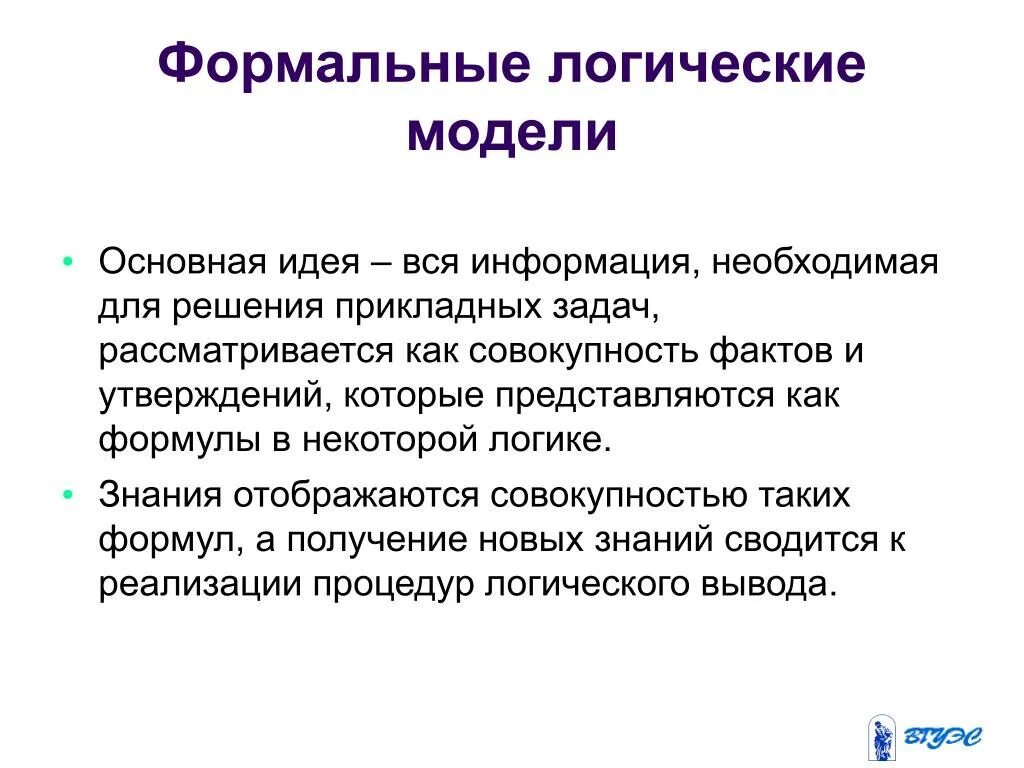 Формальные логические модели

• Основная идея – вся информация, необходимая для решения прикладных задач, рассматривается как совокупность фактов и утверждений, которые представляются как формулы в некоторой логике.

• Знания отображаются совокупностью таких формул, а получение новых знаний сводится к реализации процедур логического вывода.

ВГУЭС